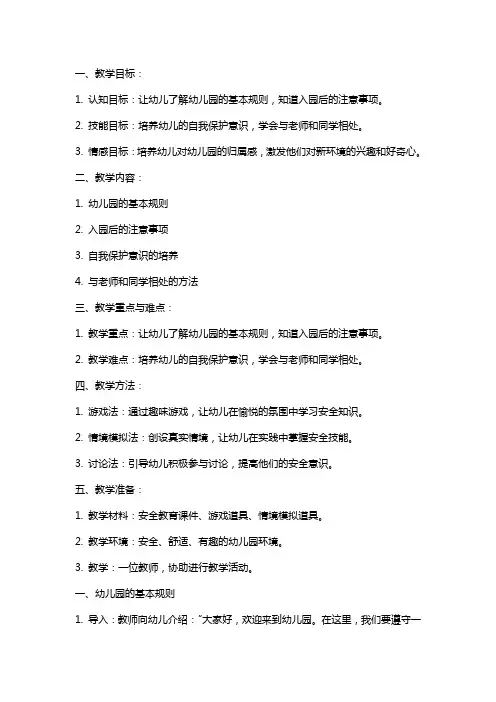 一、教学目标：

1. 认知目标：让幼儿了解幼儿园的基本规则，知道入园后的注意事项。

2. 技能目标：培养幼儿的自我保护意识，学会与老师和同学相处。

3. 情感目标：培养幼儿对幼儿园的归属感，激发他们对新环境的兴趣和好奇心。

二、教学内容：

1. 幼儿园的基本规则

2. 入园后的注意事项

3. 自我保护意识的培养

4. 与老师和同学相处的方法

三、教学重点与难点：

1. 教学重点：让幼儿了解幼儿园的基本规则，知道入园后的注意事项。

2. 教学难点：培养幼儿的自我保护意识，学会与老师和同学相处。

四、教学方法：

1. 游戏法：通过趣味游戏，让幼儿在愉悦的氛围中学习安全知识。

2. 情境模拟法：创设真实情境，让幼儿在实践中掌握安全技能。

3. 讨论法：引导幼儿积极参与讨论，提高他们的安全意识。

五、教学准备：

1. 教学材料：安全教育课件、游戏道具、情境模拟道具。

2. 教学环境：安全、舒适、有趣的幼儿园环境。

3. 教学：一位教师，协助进行教学活动。

一、幼儿园的基本规则

1. 导入：教师向幼儿介绍："大家好，欢迎来到幼儿园。在这里，我们要遵守一